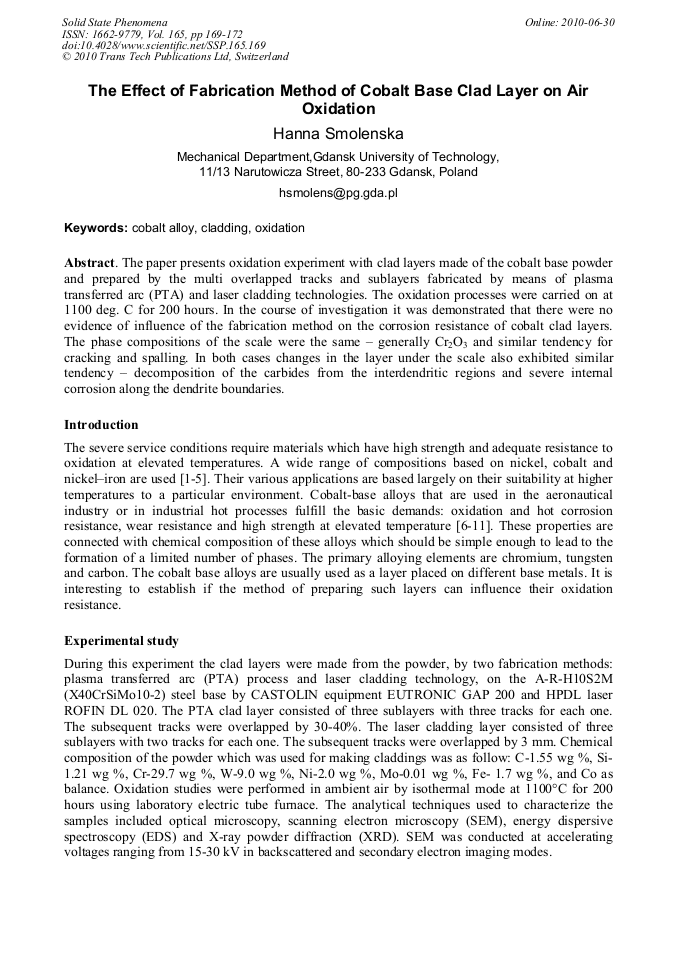 Solid State Phenomena
ISSN: 1662-9779, Vol. 165, pp 169-172
doi:10.4028/www.scientific.net/SSP.165.169
© 2010 Trans Tech Publications Ltd, Switzerland

Online: 2010-06-30

The Effect of Fabrication Method of Cobalt Base Clad Layer on Air Oxidation

Hanna Smolenska

Mechanical Department,Gdansk University of Technology, 11/13 Narutowicza Street, 80-233 Gdansk, Poland

hsmolens@pg.gda.pl

Keywords: cobalt alloy, cladding, oxidation

Abstract. The paper presents oxidation experiment with clad layers made of the cobalt base powder and prepared by the multi overlapped tracks and sublayers fabricated by means of plasma transferred arc (PTA) and laser cladding technologies. The oxidation processes were carried on at 1100 deg. C for 200 hours. In the course of investigation it was demonstrated that there were no evidence of influence of the fabrication method on the corrosion resistance of cobalt clad layers. The phase compositions of the scale were the same – generally $Cr_2O_3$ and similar tendency for cracking and spalling. In both cases changes in the layer under the scale also exhibited similar tendency – decomposition of the carbides from the interdendritic regions and severe internal corrosion along the dendrite boundaries.

Introduction

The severe service conditions require materials which have high strength and adequate resistance to oxidation at elevated temperatures. A wide range of compositions based on nickel, cobalt and nickel–iron are used [1-5]. Their various applications are based largely on their suitability at higher temperatures to a particular environment. Cobalt-base alloys that are used in the aeronautical industry or in industrial hot processes fulfill the basic demands: oxidation and hot corrosion resistance, wear resistance and high strength at elevated temperature [6-11]. These properties are connected with chemical composition of these alloys which should be simple enough to lead to the formation of a limited number of phases. The primary alloying elements are chromium, tungsten and carbon. The cobalt base alloys are usually used as a layer placed on different base metals. It is interesting to establish if the method of preparing such layers can influence their oxidation resistance.

Experimental study

During this experiment the clad layers were made from the powder, by two fabrication methods: plasma transferred arc (PTA) process and laser cladding technology, on the A-R-H10S2M (X40CrSiMo10-2) steel base by CASTOLIN equipment EUTRONIC GAP 200 and HPDL laser ROFIN DL 020. The PTA clad layer consisted of three sublayers with three tracks for each one. The subsequent tracks were overlapped by 30-40%. The laser cladding layer consisted of three sublayers with two tracks for each one. The subsequent tracks were overlapped by 3 mm. Chemical composition of the powder which was used for making claddings was as follow: C-1.55 wg %, Si-1.21 wg %, Cr-29.7 wg %, W-9.0 wg %, Ni-2.0 wg %, Mo-0.01 wg %, Fe- 1.7 wg %, and Co as balance. Oxidation studies were performed in ambient air by isothermal mode at 1100°C for 200 hours using laboratory electric tube furnace. The analytical techniques used to characterize the samples included optical microscopy, scanning electron microscopy (SEM), energy dispersive spectroscopy (EDS) and X-ray powder diffraction (XRD). SEM was conducted at accelerating voltages ranging from 15-30 kV in backscattered and secondary electron imaging modes.